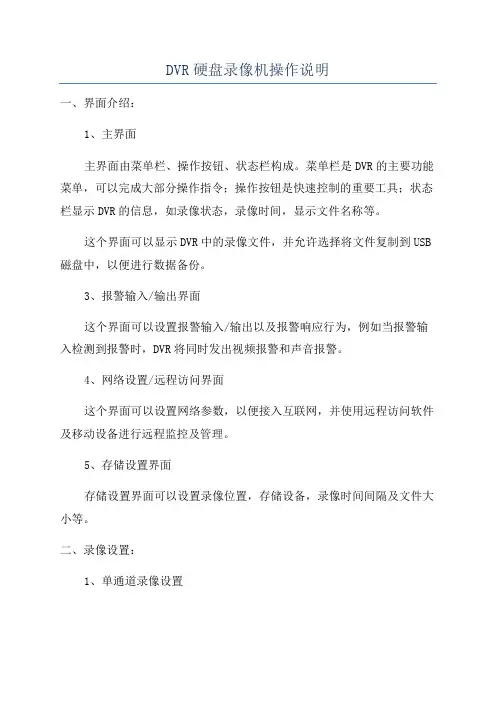 DVR硬盘录像机操作说明

一、界面介绍：

1、主界面

主界面由菜单栏、操作按钮、状态栏构成。菜单栏是DVR的主要功能菜单，可以完成大部分操作指令；操作按钮是快速控制的重要工具；状态栏显示DVR的信息，如录像状态，录像时间，显示文件名称等。

这个界面可以显示DVR中的录像文件，并允许选择将文件复制到USB磁盘中，以便进行数据备份。

3、报警输入/输出界面

这个界面可以设置报警输入/输出以及报警响应行为，例如当报警输入检测到报警时，DVR将同时发出视频报警和声音报警。

4、网络设置/远程访问界面

这个界面可以设置网络参数，以便接入互联网，并使用远程访问软件及移动设备进行远程监控及管理。

5、存储设置界面

存储设置界面可以设置录像位置，存储设备，录像时间间隔及文件大小等。

二、录像设置：

1、单通道录像设置